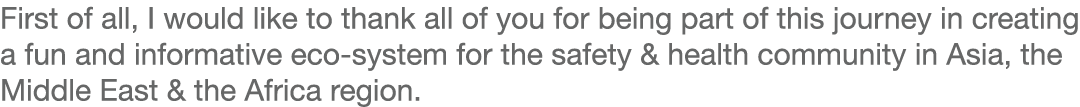 First of all, I would like to thank all of you for being part of this journey in creating a fun and informative eco-system for the safety & health community in Asia, the Middle East & the Africa region.